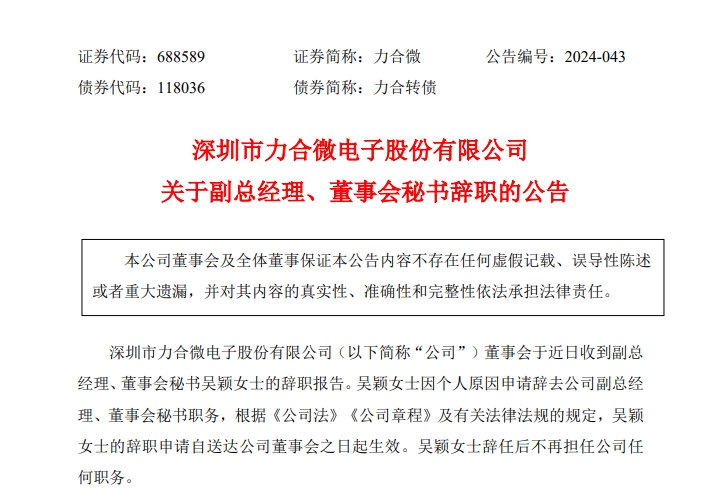 证券代码：688589 证券简称：力合微 公告编号：2024-043

债券代码：118036 债券简称：力合转债

深圳市力合微电子股份有限公司

关于副总经理、董事会秘书辞职的公告

本公司董事会及全体董事保证本公告内容不存在任何虚假记载、误导性陈述或者重大遗漏，并对其内容的真实性、准确性和完整性依法承担法律责任。

深圳市力合微电子股份有限公司（以下简称“公司”）董事会于近日收到副总经理、董事会秘书吴颖女士的辞职报告。吴颖女士因个人原因申请辞去公司副总经理、董事会秘书职务，根据《公司法》《公司章程》及有关法律法规的规定，吴颖女士的辞职申请自送达公司董事会之日起生效。吴颖女士辞任后不再担任公司任何职务。